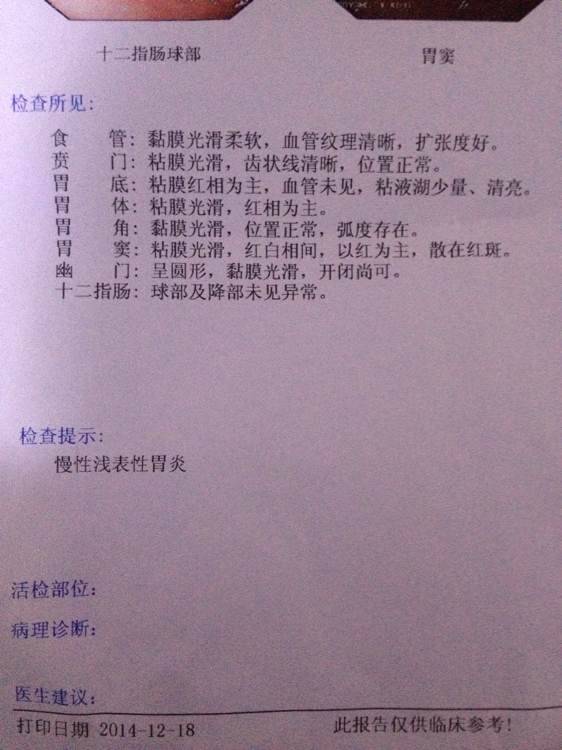 十二指肠球部 胃窦

检查所见：

食 管：黏膜光滑柔软，血管纹理清晰，扩张度好。
贲 门：粘膜光滑，齿状线清晰，位置正常。
胃 底：粘膜红相为主，血管未见，粘液湖少量、清亮。
胃 体：粘膜光滑，红相为主。
胃 角：黏膜光滑，位置正常，弧度存在。
胃 窦：粘膜光滑，红白相间，以红为主，散在红斑。
幽 门：呈圆形，黏膜光滑，开闭尚可。
十二指肠：球部及降部未见异常。

检查提示：
慢性浅表性胃炎

活检部位：

病理诊断：

医生建议：

打印日期 2014-12-18 此报告仅供临床参考！